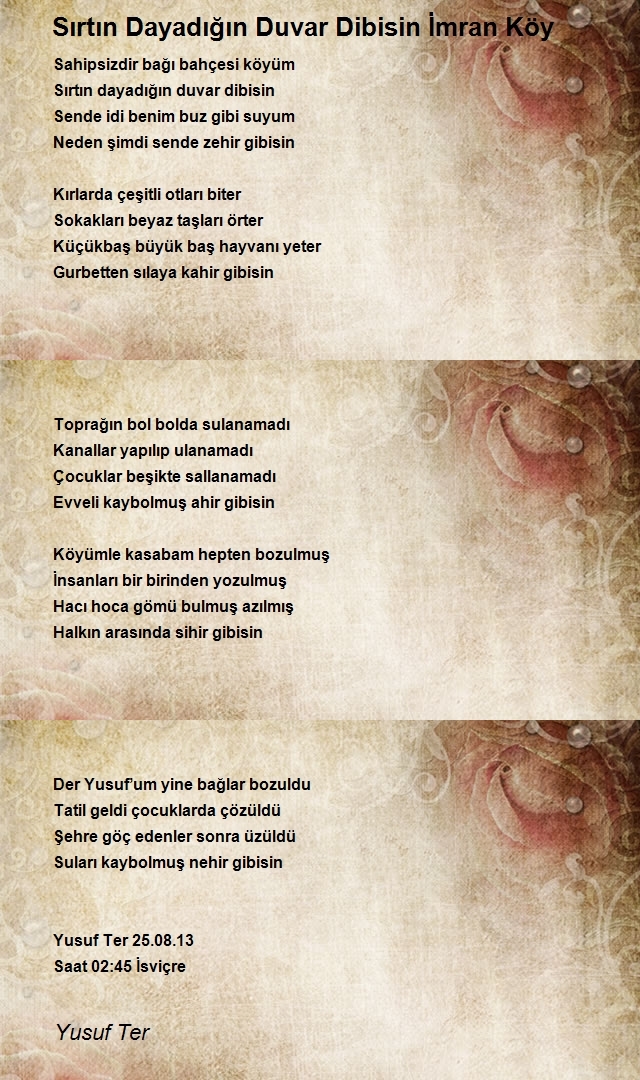 Sırtın Dayadığın Duvar Dibisin İmran Köy

Sahipsizdir bağı bahçesi köyüm
Sırtın dayadığın duvar dibisin
Sende idi benim buz gibi suyum
Neden şimdi sende zehir gibisin

Kırlarda çeşitli otları biter
Sokakları beyaz taşları örter
Küçükbaş büyük baş hayvanı yeter
Gurbetten sılaya kahir gibisin

Toprağın bol bolda sulanamadı
Kanallar yapılıp ulanamadı
Çocuklar beşikte sallanamadı
Evveli kaybolmuş ahir gibisin

Köyümle kasabam hepten bozulmuş
İnsanları bir birinden yozulmuş
Hacı hoca gömü bulmuş azılmış
Halkın arasında sihir gibisin

Der Yusuf'um yine bağlar bozuldu
Tatil geldi çocuklarda çözüldü
Şehre göç edenler sonra üzüldü
Suları kaybolmuş nehir gibisin

Yusuf Ter 25.08.13
Saat 02:45 İsviçre

Yusuf Ter